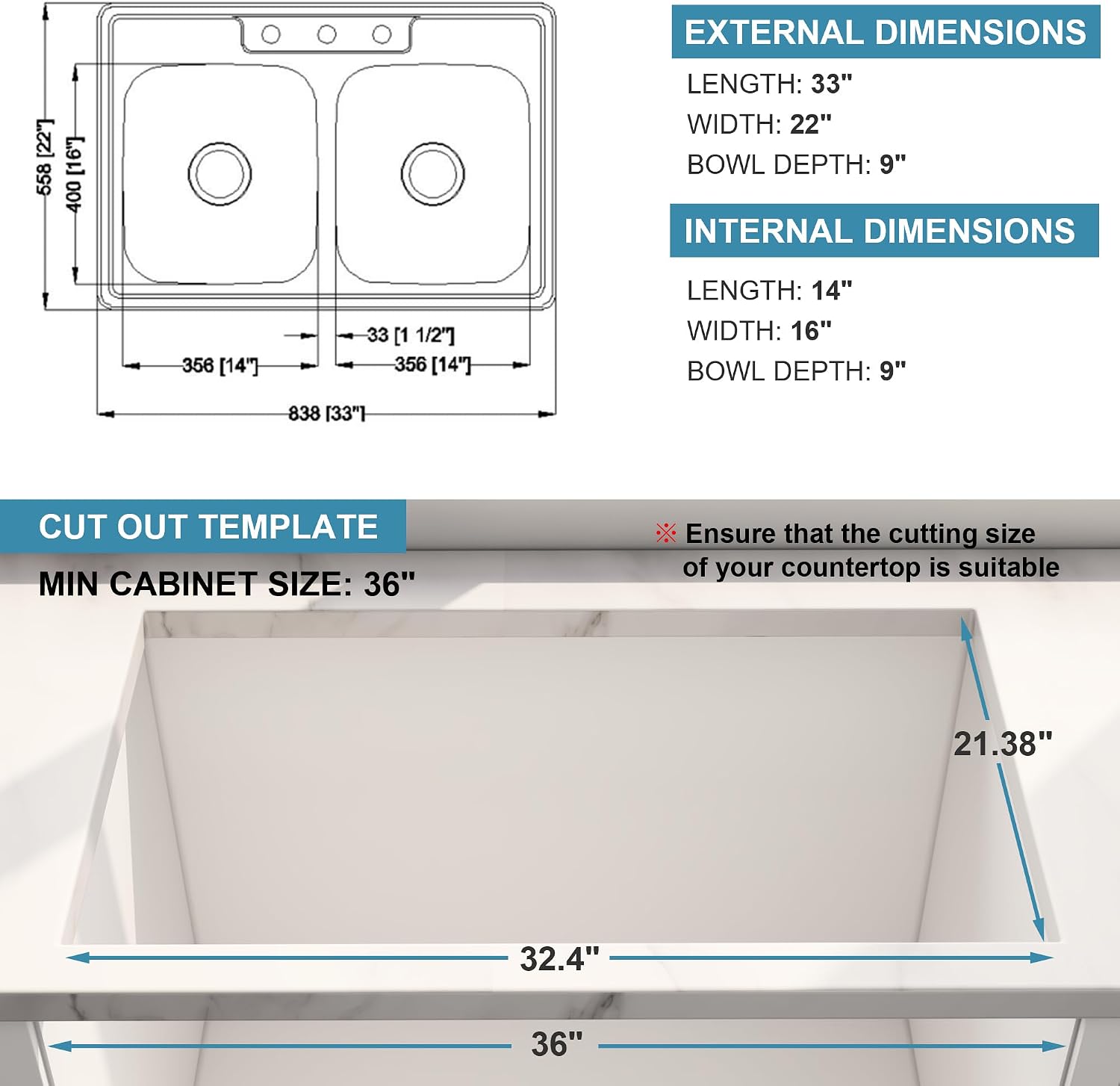 558 [22"]
400 [16"]
33 [1 1/2"]
356 [14"]
356 [14"]
838 [33"]

EXTERNAL DIMENSIONS
LENGTH: 33"
WIDTH: 22"
BOWL DEPTH: 9"

INTERNAL DIMENSIONS
LENGTH: 14"
WIDTH: 16"
BOWL DEPTH: 9"

CUT OUT TEMPLATE
MIN CABINET SIZE: 36"

※ Ensure that the cutting size of your countertop is suitable

21.38"
32.4"
36"